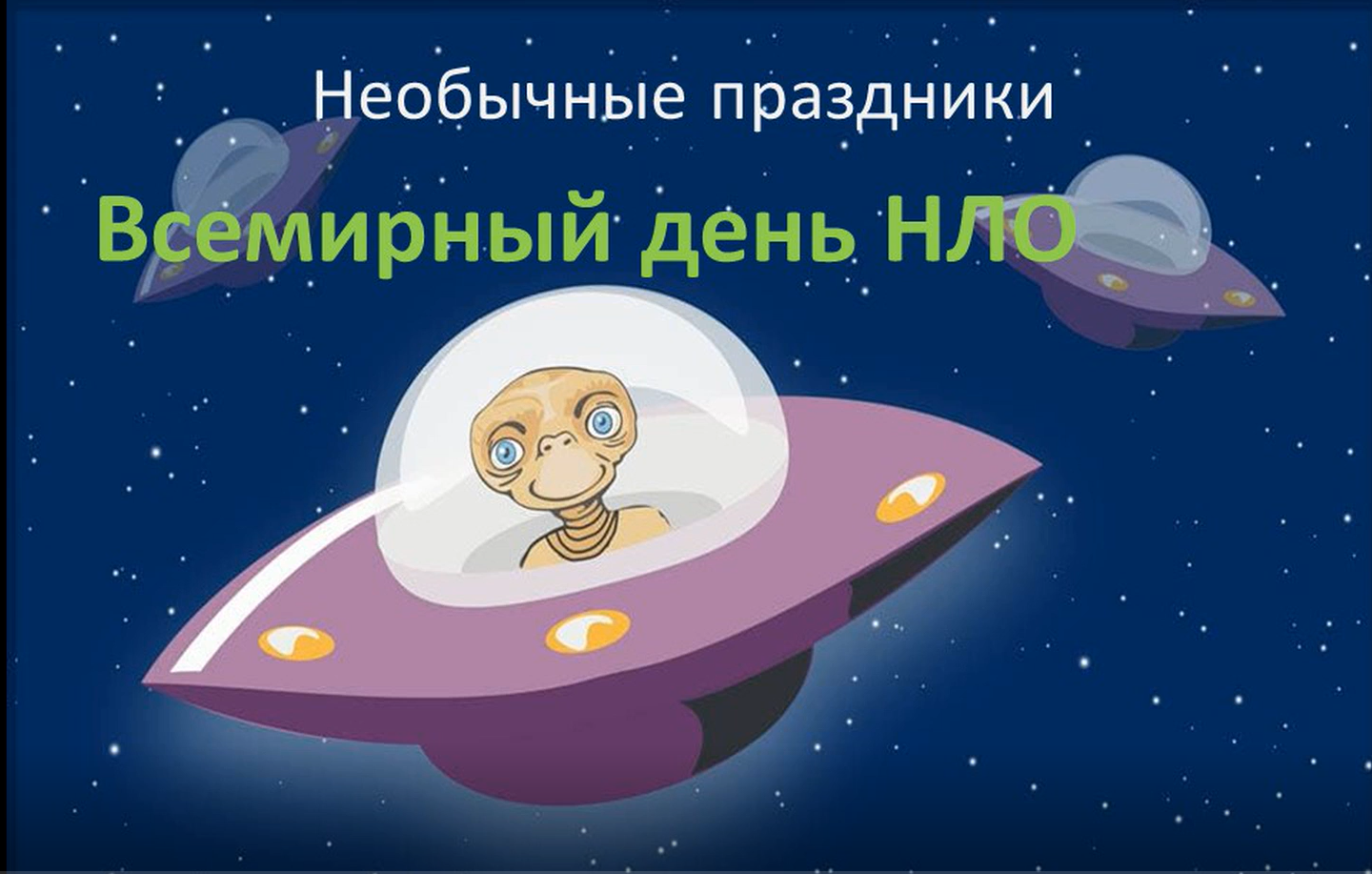 Необычные праздники

Всемирный день НЛО